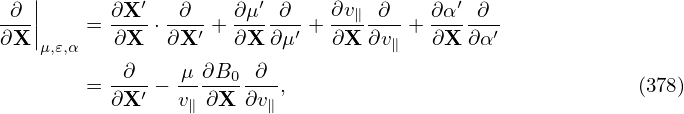 $$\left.\frac{\partial}{\partial \mathbf{X}}\right|_{\mu,\varepsilon,\alpha} = \frac{\partial \mathbf{X}'}{\partial \mathbf{X}} \cdot \frac{\partial}{\partial \mathbf{X}'} + \frac{\partial \mu'}{\partial \mathbf{X}} \frac{\partial}{\partial \mu'} + \frac{\partial v_\parallel}{\partial \mathbf{X}} \frac{\partial}{\partial v_\parallel} + \frac{\partial \alpha'}{\partial \mathbf{X}} \frac{\partial}{\partial \alpha'}$$

$$= \frac{\partial}{\partial \mathbf{X}'} - \frac{\mu}{v_\parallel} \frac{\partial B_0}{\partial \mathbf{X}} \frac{\partial}{\partial v_\parallel}, \qquad (378)$$